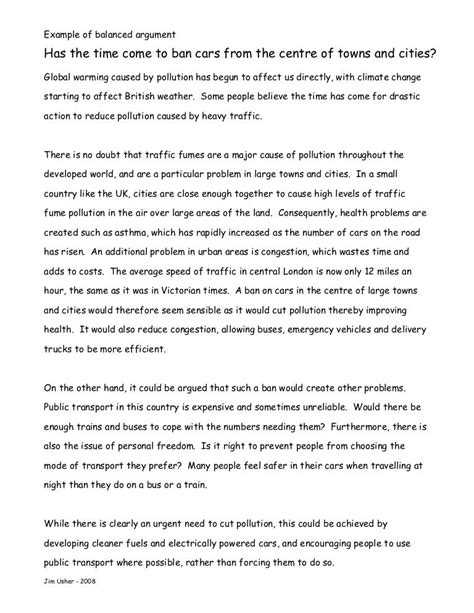 Example of balanced argument

Has the time come to ban cars from the centre of towns and cities?

Global warming caused by pollution has begun to affect us directly, with climate change starting to affect British weather. Some people believe the time has come for drastic action to reduce pollution caused by heavy traffic.

There is no doubt that traffic fumes are a major cause of pollution throughout the developed world, and are a particular problem in large towns and cities. In a small country like the UK, cities are close enough together to cause high levels of traffic fume pollution in the air over large areas of the land. Consequently, health problems are created such as asthma, which has rapidly increased as the number of cars on the road has risen. An additional problem in urban areas is congestion, which wastes time and adds to costs. The average speed of traffic in central London is now only 12 miles an hour, the same as it was in Victorian times. A ban on cars in the centre of large towns and cities would therefore seem sensible as it would cut pollution thereby improving health. It would also reduce congestion, allowing buses, emergency vehicles and delivery trucks to be more efficient.

On the other hand, it could be argued that such a ban would create other problems. Public transport in this country is expensive and sometimes unreliable. Would there be enough trains and buses to cope with the numbers needing them? Furthermore, there is also the issue of personal freedom. Is it right to prevent people from choosing the mode of transport they prefer? Many people feel safer in their cars when travelling at night than they do on a bus or a train.

While there is clearly an urgent need to cut pollution, this could be achieved by developing cleaner fuels and electrically powered cars, and encouraging people to use public transport where possible, rather than forcing them to do so.

Jim Usher - 2008